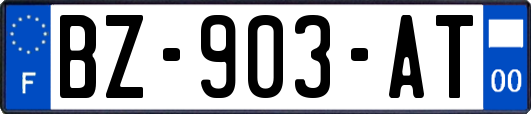 F
BZ-903-AT
00